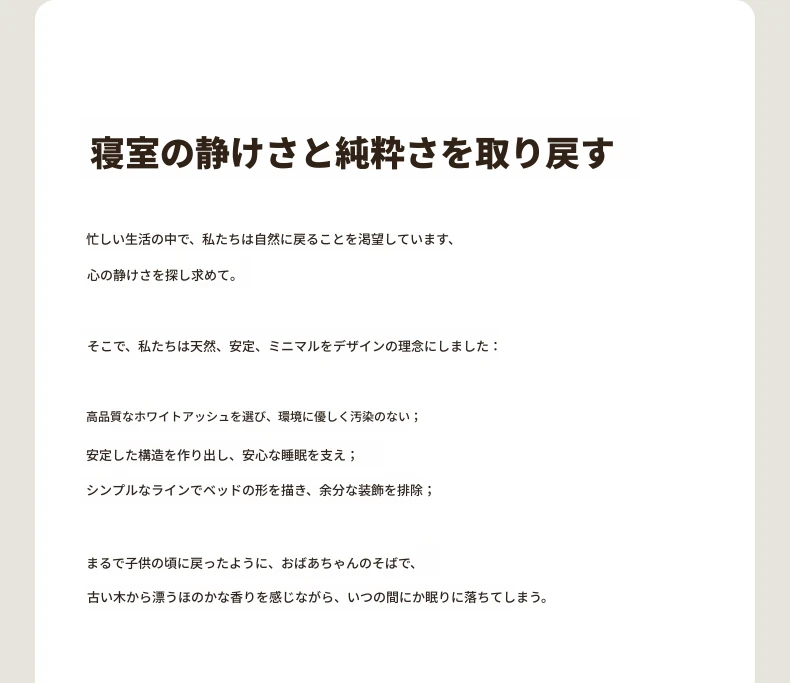 寝室の静けさと純粋さを取り戻す

忙しい生活の中で、私たちは自然に戻ることを渇望しています、

心の静けさを探し求めて。

そこで、私たちは天然、安定、ミニマルをデザインの理念にしました：

高品質なホワイトアッシュを選び、環境に優しく汚染のない；

安定した構造を作り出し、安心な睡眠を支え；

シンプルなラインでベッドの形を描き、余分な装飾を排除；

まるで子供の頃に戻ったように、おばあちゃんのそばで、

古い木から漂うほのかな香りを感じながら、いつの間にか眠りに落ちてしまう。